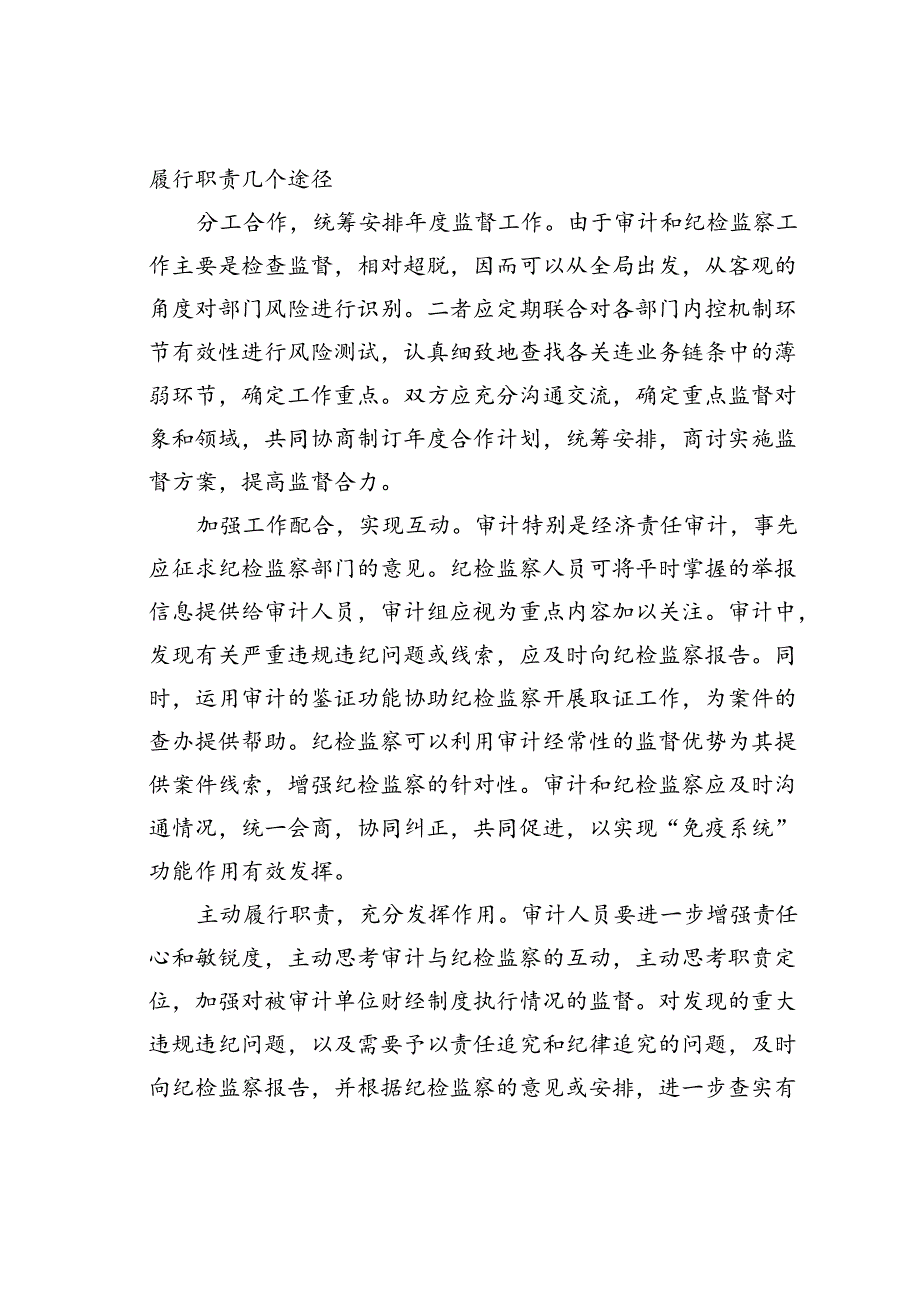 履行职责几个途径

分工合作，统筹安排年度监督工作。由于审计和纪检监察工作主要是检查监督，相对超脱，因而可以从全局出发，从客观的角度对部门风险进行识别。二者应定期联合对各部门内控机制环节有效性进行风险测试，认真细致地查找各关连业务链条中的薄弱环节，确定工作重点。双方应充分沟通交流，确定重点监督对象和领域，共同协商制订年度合作计划，统筹安排，商讨实施监督方案，提高监督合力。

加强工作配合，实现互动。审计特别是经济责任审计，事先应征求纪检监察部门的意见。纪检监察人员可将平时掌握的举报信息提供给审计人员，审计组应视为重点内容加以关注。审计中，发现有关严重违规违纪问题或线索，应及时向纪检监察报告。同时，运用审计的鉴证功能协助纪检监察开展取证工作，为案件的查办提供帮助。纪检监察可以利用审计经常性的监督优势为其提供案件线索，增强纪检监察的针对性。审计和纪检监察应及时沟通情况，统一会商，协同纠正，共同促进，以实现“免疫系统”功能作用有效发挥。

主动履行职责，充分发挥作用。审计人员要进一步增强责任心和敏锐度，主动思考审计与纪检监察的互动，主动思考职责定位，加强对被审计单位财经制度执行情况的监督。对发现的重大违规违纪问题，以及需要予以责任追究和纪律追究的问题，及时向纪检监察报告，并根据纪检监察的意见或安排，进一步查实有